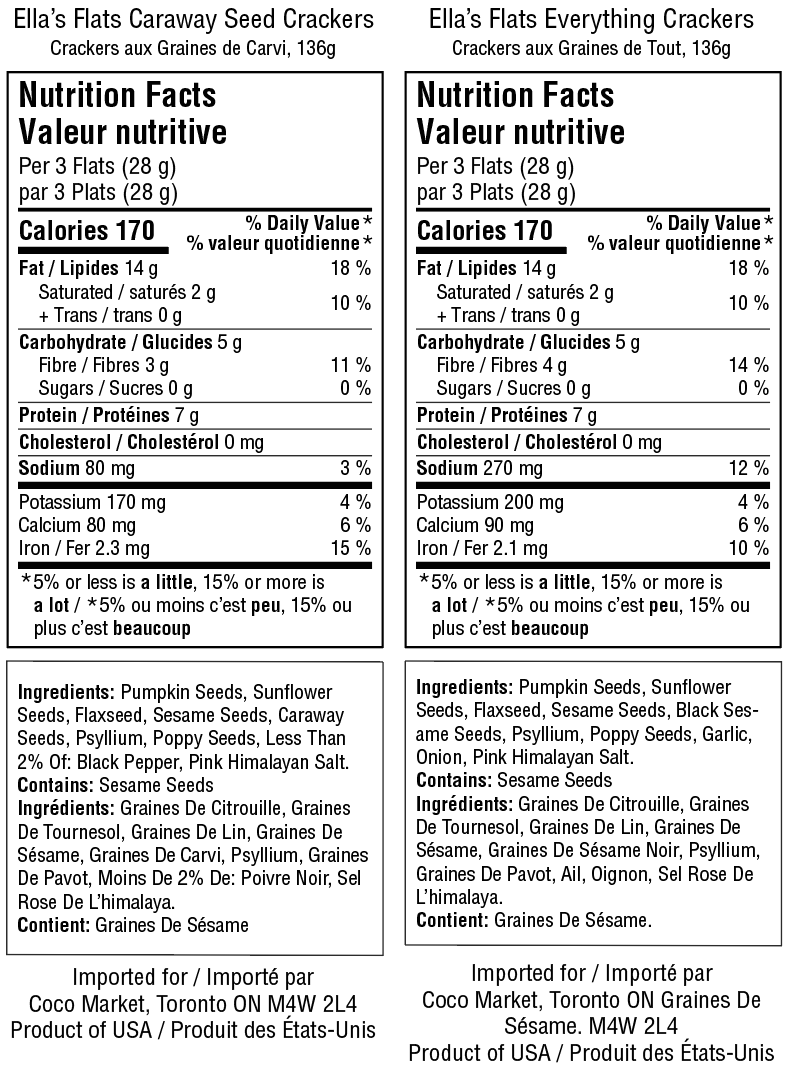 Ella's Flats Caraway Seed Crackers
Crackers aux Graines de Carvi, 136g

Nutrition Facts
Valeur nutritive
Per 3 Flats (28 g)
par 3 Plats (28 g)

| Calories 170 | % Daily Value* % valeur quotidienne* |
|---|---|
| Fat / Lipides 14 g | 18 % |
| Saturated / saturés 2 g + Trans / trans 0 g | 10 % |
| Carbohydrate / Glucides 5 g | |
| Fibre / Fibres 3 g | 11 % |
| Sugars / Sucres 0 g | 0 % |
| Protein / Protéines 7 g | |
| Cholesterol / Cholestérol 0 mg | |
| Sodium 80 mg | 3 % |
| Potassium 170 mg | 4 % |
| Calcium 80 mg | 6 % |
| Iron / Fer 2.3 mg | 15 % |

*5% or less is a little, 15% or more is a lot / *5% ou moins c'est peu, 15% ou plus c'est beaucoup

Ingredients: Pumpkin Seeds, Sunflower Seeds, Flaxseed, Sesame Seeds, Caraway Seeds, Psyllium, Poppy Seeds, Less Than 2% Of: Black Pepper, Pink Himalayan Salt.
Contains: Sesame Seeds
Ingrédients: Graines De Citrouille, Graines De Tournesol, Graines De Lin, Graines De Sésame, Graines De Carvi, Psyllium, Graines De Pavot, Moins De 2% De: Poivre Noir, Sel Rose De L'himalaya.
Contient: Graines De Sésame

Imported for / Importé par
Coco Market, Toronto ON M4W 2L4
Product of USA / Produit des États-Unis

Ella's Flats Everything Crackers
Crackers aux Graines de Tout, 136g

Nutrition Facts
Valeur nutritive
Per 3 Flats (28 g)
par 3 Plats (28 g)

| Calories 170 | % Daily Value* % valeur quotidienne* |
|---|---|
| Fat / Lipides 14 g | 18 % |
| Saturated / saturés 2 g + Trans / trans 0 g | 10 % |
| Carbohydrate / Glucides 5 g | |
| Fibre / Fibres 4 g | 14 % |
| Sugars / Sucres 0 g | 0 % |
| Protein / Protéines 7 g | |
| Cholesterol / Cholestérol 0 mg | |
| Sodium 270 mg | 12 % |
| Potassium 200 mg | 4 % |
| Calcium 90 mg | 6 % |
| Iron / Fer 2.1 mg | 10 % |

*5% or less is a little, 15% or more is a lot / *5% ou moins c'est peu, 15% ou plus c'est beaucoup

Ingredients: Pumpkin Seeds, Sunflower Seeds, Flaxseed, Sesame Seeds, Black Sesame Seeds, Psyllium, Poppy Seeds, Garlic, Onion, Pink Himalayan Salt.
Contains: Sesame Seeds
Ingrédients: Graines De Citrouille, Graines De Tournesol, Graines De Lin, Graines De Sésame, Graines De Sésame Noir, Psyllium, Graines De Pavot, Ail, Oignon, Sel Rose De L'himalaya.
Contient: Graines De Sésame.

Imported for / Importé par
Coco Market, Toronto ON Graines De Sésame. M4W 2L4
Product of USA / Produit des États-Unis